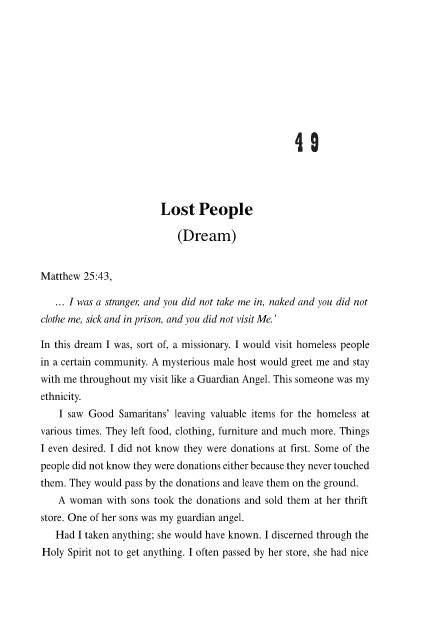 49

Lost People
(Dream)

Matthew 25:43,

… I was a stranger, and you did not take me in, naked and you did not clothe me, sick and in prison, and you did not visit Me.'

In this dream I was, sort of, a missionary. I would visit homeless people in a certain community. A mysterious male host would greet me and stay with me throughout my visit like a Guardian Angel. This someone was my ethnicity.

I saw Good Samaritans' leaving valuable items for the homeless at various times. They left food, clothing, furniture and much more. Things I even desired. I did not know they were donations at first. Some of the people did not know they were donations either because they never touched them. They would pass by the donations and leave them on the ground.

A woman with sons took the donations and sold them at her thrift store. One of her sons was my guardian angel.

Had I taken anything; she would have known. I discerned through the Holy Spirit not to get anything. I often passed by her store, she had nice